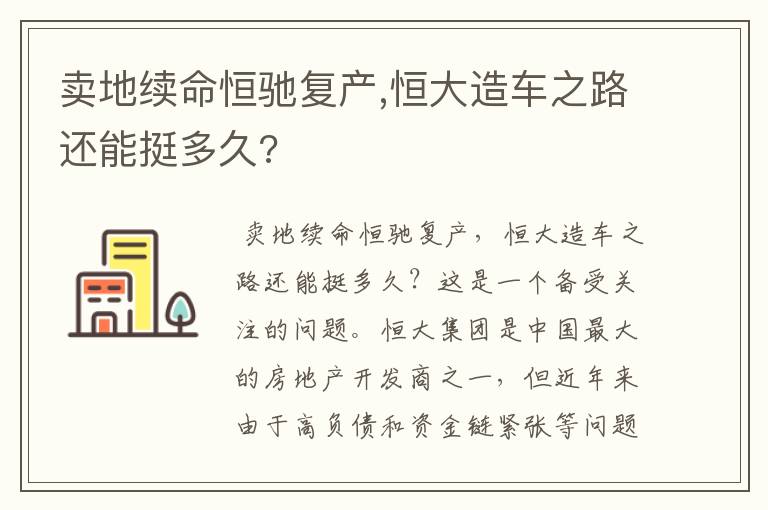 卖地续命恒驰复产,恒大造车之路还能挺多久?

卖地续命恒驰复产，恒大造车之路还能挺多久？这是一个备受关注的问题。恒大集团是中国最大的房地产开发商之一，但近年来由于高负债和资金链紧张等问题